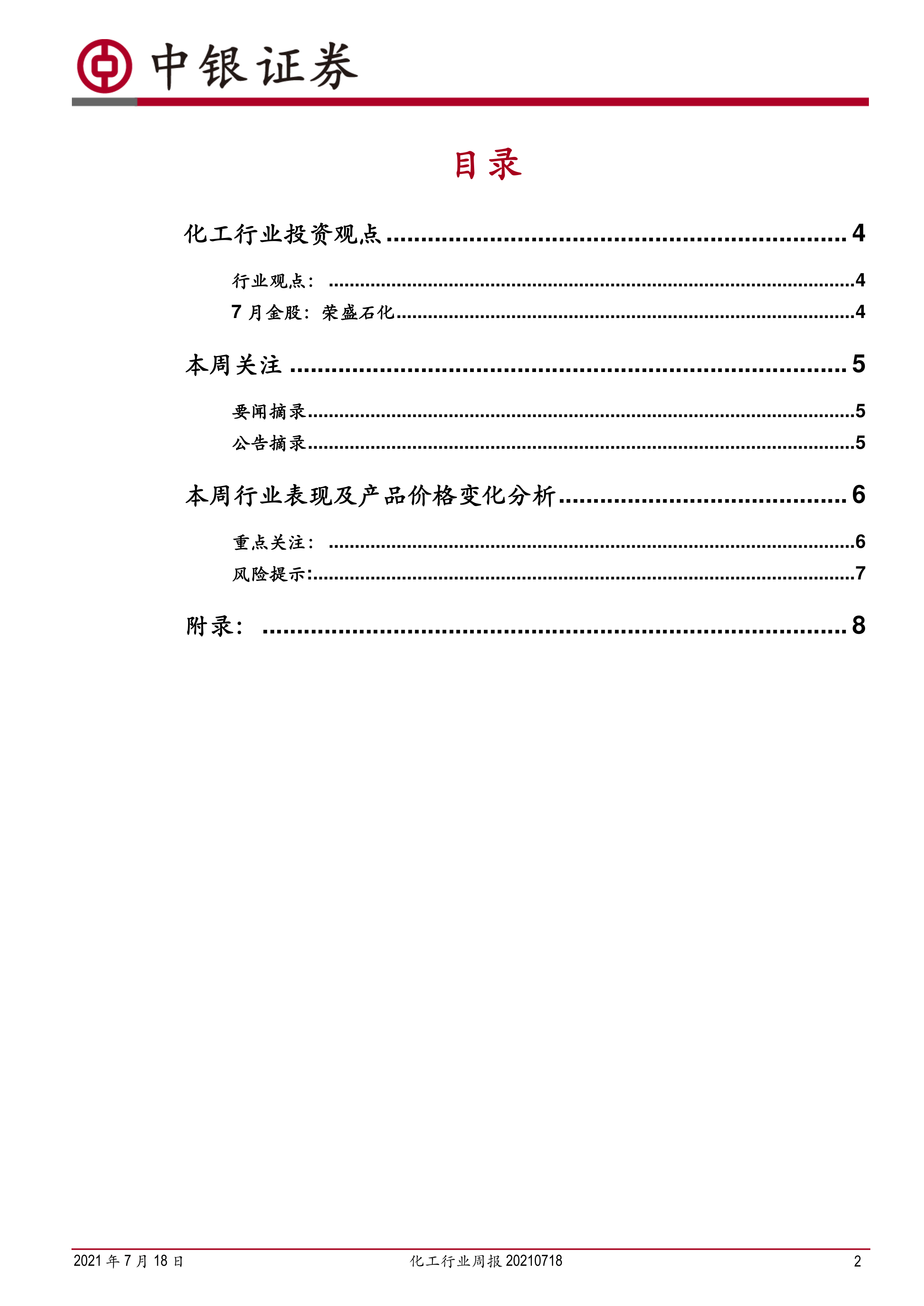 中银证券

目录

化工行业投资观点 ........................................................ 4

行业观点： ........................................................ 4

7 月金股：荣盛石化 ........................................................ 4

本周关注 ........................................................ 5

要闻摘录 ........................................................ 5

公告摘录 ........................................................ 5

本周行业表现及产品价格变化分析 ........................................................ 6

重点关注： ........................................................ 6

风险提示: ........................................................ 7

附录： ........................................................ 8

2021 年 7 月 18 日　化工行业周报 20210718　2